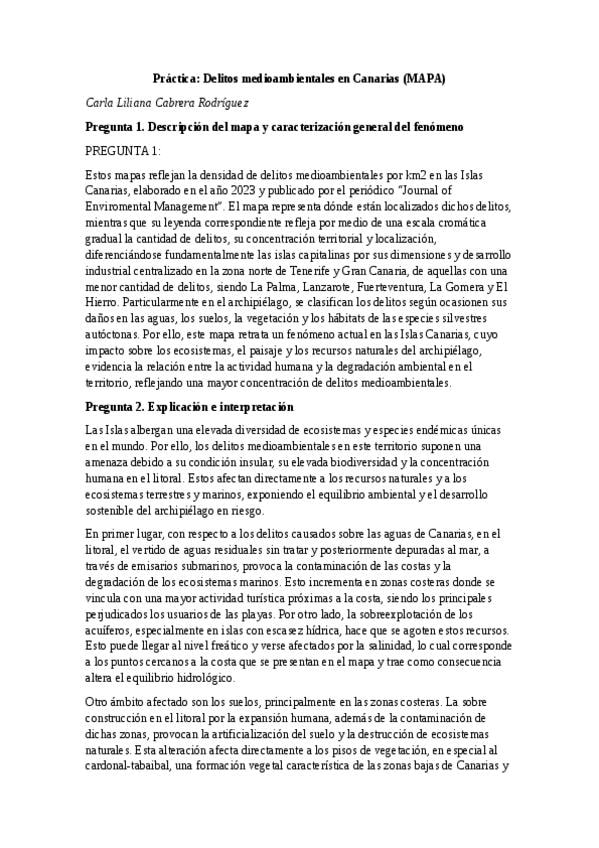 Práctica: Delitos medioambientales en Canarias (MAPA)

Carla Liliana Cabrera Rodríguez

Pregunta 1. Descripción del mapa y caracterización general del fenómeno

PREGUNTA 1:

Estos mapas reflejan la densidad de delitos medioambientales por km2 en las Islas Canarias, elaborado en el año 2023 y publicado por el periódico "Journal of Enviromental Management". El mapa representa dónde están localizados dichos delitos, mientras que su leyenda correspondiente refleja por medio de una escala cromática gradual la cantidad de delitos, su concentración territorial y localización, diferenciándose fundamentalmente las islas capitalinas por sus dimensiones y desarrollo industrial centralizado en la zona norte de Tenerife y Gran Canaria, de aquellas con una menor cantidad de delitos, siendo La Palma, Lanzarote, Fuerteventura, La Gomera y El Hierro. Particularmente en el archipiélago, se clasifican los delitos según ocasionen sus daños en las aguas, los suelos, la vegetación y los hábitats de las especies silvestres autóctonas. Por ello, este mapa retrata un fenómeno actual en las Islas Canarias, cuyo impacto sobre los ecosistemas, el paisaje y los recursos naturales del archipiélago, evidencia la relación entre la actividad humana y la degradación ambiental en el territorio, reflejando una mayor concentración de delitos medioambientales.

Pregunta 2. Explicación e interpretación

Las Islas albergan una elevada diversidad de ecosistemas y especies endémicas únicas en el mundo. Por ello, los delitos medioambientales en este territorio suponen una amenaza debido a su condición insular, su elevada biodiversidad y la concentración humana en el litoral. Estos afectan directamente a los recursos naturales y a los ecosistemas terrestres y marinos, exponiendo el equilibrio ambiental y el desarrollo sostenible del archipiélago en riesgo.

En primer lugar, con respecto a los delitos causados sobre las aguas de Canarias, en el litoral, el vertido de aguas residuales sin tratar y posteriormente depuradas al mar, a través de emisarios submarinos, provoca la contaminación de las costas y la degradación de los ecosistemas marinos. Esto incrementa en zonas costeras donde se vincula con una mayor actividad turística próximas a la costa, siendo los principales perjudicados los usuarios de las playas. Por otro lado, la sobreexplotación de los acuíferos, especialmente en islas con escasez hídrica, hace que se agoten estos recursos. Esto puede llegar al nivel freático y verse afectados por la salinidad, lo cual corresponde a los puntos cercanos a la costa que se presentan en el mapa y trae como consecuencia altera el equilibrio hidrológico.

Otro ámbito afectado son los suelos, principalmente en las zonas costeras. La sobre construcción en el litoral por la expansión humana, además de la contaminación de dichas zonas, provocan la artificialización del suelo y la destrucción de ecosistemas naturales. Esta alteración afecta directamente a los pisos de vegetación, en especial al cardonal-tabaibal, una formación vegetal característica de las zonas bajas de Canarias y